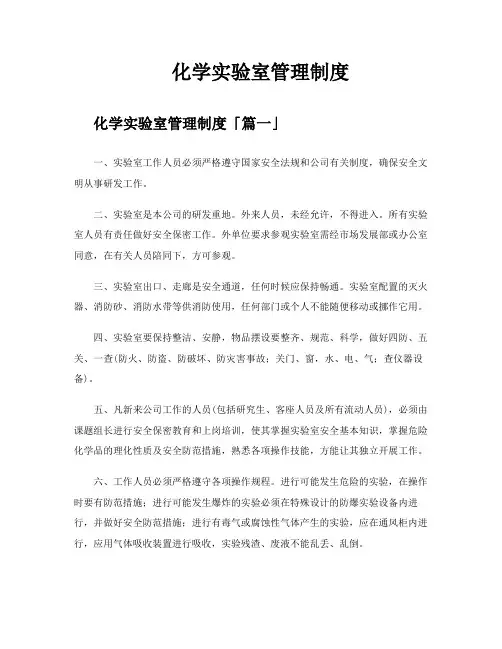 化学实验室管理制度

化学实验室管理制度「篇一」

一、实验室工作人员必须严格遵守国家安全法规和公司有关制度，确保安全文明从事研发工作。

二、实验室是本公司的研发重地。外来人员，未经允许，不得进入。所有实验室人员有责任做好安全保密工作。外单位要求参观实验室需经市场发展部或办公室同意，在有关人员陪同下，方可参观。

三、实验室出口、走廊是安全通道，任何时候应保持畅通。实验室配置的灭火器、消防砂、消防水带等供消防使用，任何部门或个人不能随便移动或挪作它用。

四、实验室要保持整洁、安静，物品摆设要整齐、规范、科学，做好四防、五关、一查(防火、防盗、防破坏、防灾害事故；关门、窗，水、电、气；查仪器设备)。

五、凡新来公司工作的人员(包括研究生、客座人员及所有流动人员)，必须由课题组长进行安全保密教育和上岗培训，使其掌握实验室安全基本知识，掌握危险化学品的理化性质及安全防范措施，熟悉各项操作技能，方能让其独立开展工作。

六、工作人员必须严格遵守各项操作规程。进行可能发生危险的实验，在操作时要有防范措施；进行可能发生爆炸的实验必须在特殊设计的防爆实验设备内进行，并做好安全防范措施；进行有毒气或腐蚀性气体产生的实验，应在通风柜内进行，应用气体吸收装置进行吸收，实验残渣、废液不能乱丢、乱倒。